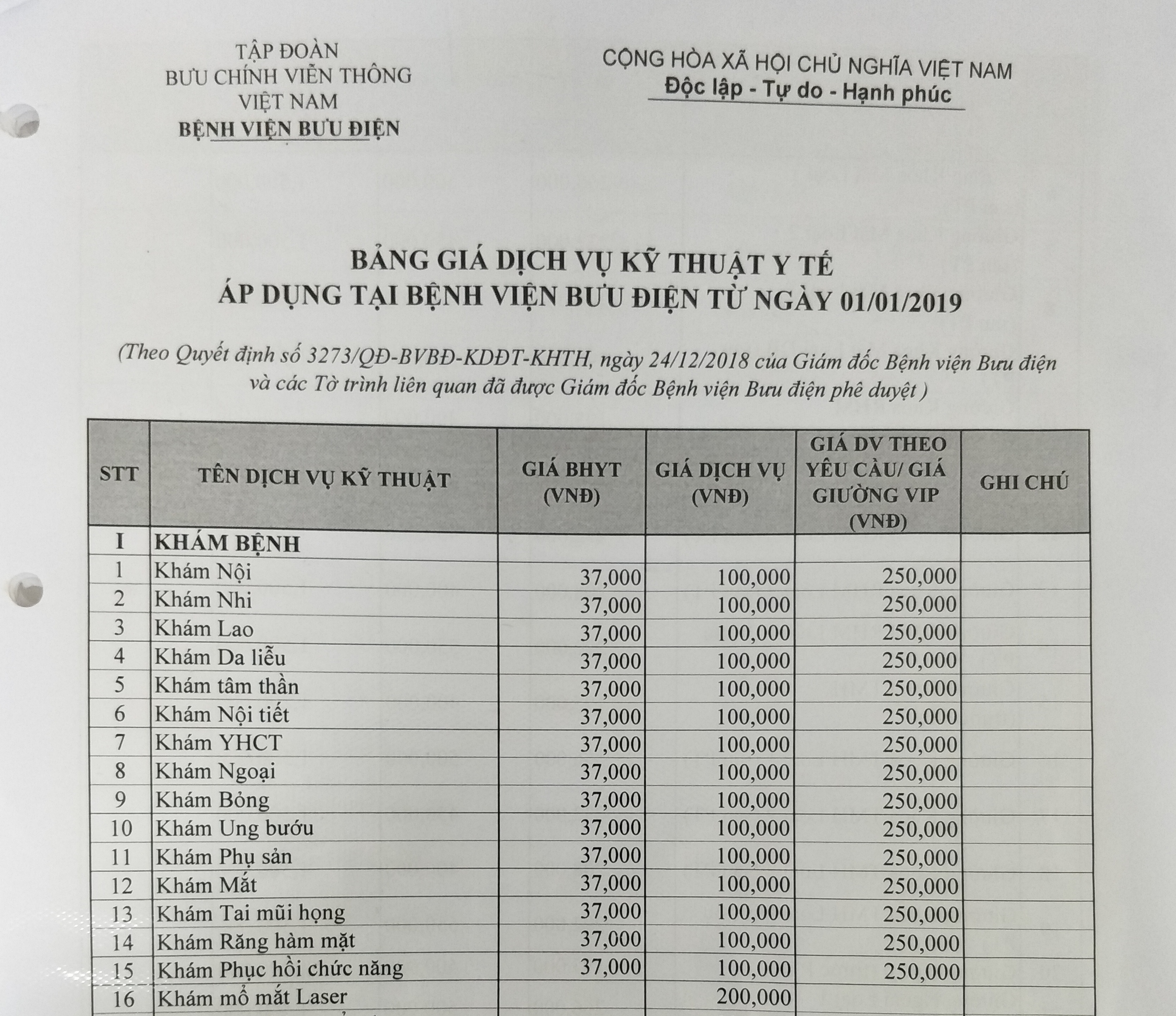 TẬP ĐOÀN
BƯU CHÍNH VIỄN THÔNG
VIỆT NAM
BỆNH VIỆN BƯU ĐIỆN

CỘNG HÒA XÃ HỘI CHỦ NGHĨA VIỆT NAM
Độc lập - Tự do - Hạnh phúc

BẢNG GIÁ DỊCH VỤ KỸ THUẬT Y TẾ
ÁP DỤNG TẠI BỆNH VIỆN BƯU ĐIỆN TỪ NGÀY 01/01/2019

(Theo Quyết định số 3273/QĐ-BVBĐ-KDĐT-KHTH, ngày 24/12/2018 của Giám đốc Bệnh viện Bưu điện và các Tờ trình liên quan đã được Giám đốc Bệnh viện Bưu điện phê duyệt )

| STT | TÊN DỊCH VỤ KỸ THUẬT | GIÁ BHYT (VNĐ) | GIÁ DỊCH VỤ (VNĐ) | GIÁ DV THEO YÊU CẦU/ GIÁ GIƯỜNG VIP (VNĐ) | GHI CHÚ |
|---|---|---|---|---|---|
| I | KHÁM BỆNH | | | | |
| 1 | Khám Nội | 37,000 | 100,000 | 250,000 | |
| 2 | Khám Nhi | 37,000 | 100,000 | 250,000 | |
| 3 | Khám Lao | 37,000 | 100,000 | 250,000 | |
| 4 | Khám Da liễu | 37,000 | 100,000 | 250,000 | |
| 5 | Khám tâm thần | 37,000 | 100,000 | 250,000 | |
| 6 | Khám Nội tiết | 37,000 | 100,000 | 250,000 | |
| 7 | Khám YHCT | 37,000 | 100,000 | 250,000 | |
| 8 | Khám Ngoại | 37,000 | 100,000 | 250,000 | |
| 9 | Khám Bỏng | 37,000 | 100,000 | 250,000 | |
| 10 | Khám Ung bướu | 37,000 | 100,000 | 250,000 | |
| 11 | Khám Phụ sản | 37,000 | 100,000 | 250,000 | |
| 12 | Khám Mắt | 37,000 | 100,000 | 250,000 | |
| 13 | Khám Tai mũi họng | 37,000 | 100,000 | 250,000 | |
| 14 | Khám Răng hàm mặt | 37,000 | 100,000 | 250,000 | |
| 15 | Khám Phục hồi chức năng | 37,000 | 100,000 | 250,000 | |
| 16 | Khám mổ mắt Laser | | 200,000 | | |